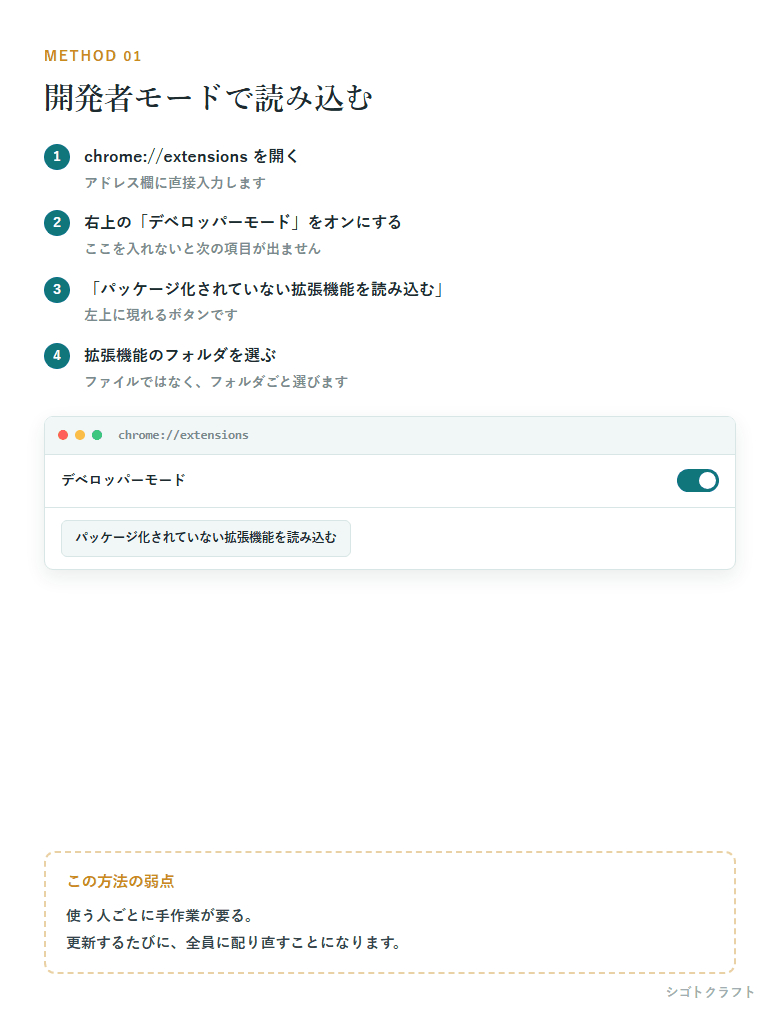 METHOD 01

開発者モードで読み込む

1 chrome://extensionsを開く
アドレス欄に直接入力します

2 右上の「デベロッパーモード」をオンにする
ここを入れないと次の項目が出ません

3 「パッケージ化されていない拡張機能を読み込む」
左上に現れるボタンです

4 拡張機能のフォルダを選ぶ
ファイルではなく、フォルダごと選びます

chrome://extensions

デベロッパーモード

パッケージ化されていない拡張機能を読み込む

この方法の弱点

使う人ごとに手作業が要る。
更新するたびに、全員に配り直すことになります。

シゴトクラフト